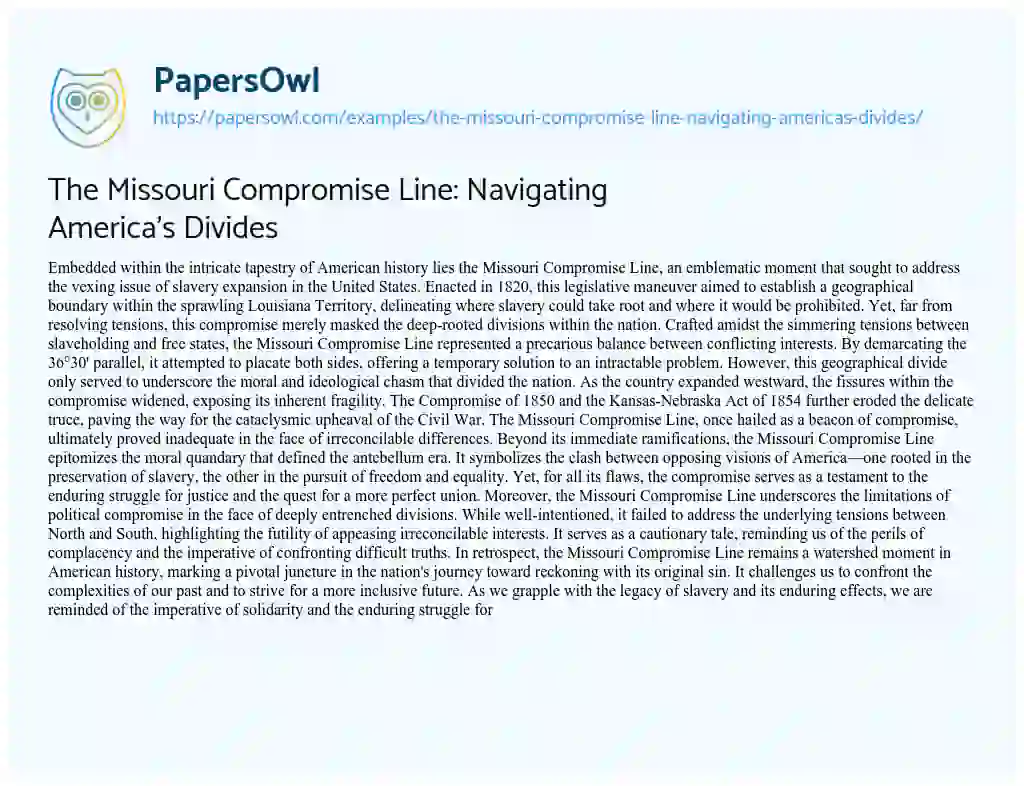 PapersOwl
https://papersowl.com/examples/the-missouri-compromise-line-navigating-americas-divides/

The Missouri Compromise Line: Navigating America's Divides

Embedded within the intricate tapestry of American history lies the Missouri Compromise Line, an emblematic moment that sought to address the vexing issue of slavery expansion in the United States. Enacted in 1820, this legislative maneuver aimed to establish a geographical boundary within the sprawling Louisiana Territory, delineating where slavery could take root and where it would be prohibited. Yet, far from resolving tensions, this compromise merely masked the deep-rooted divisions within the nation. Crafted amidst the simmering tensions between slaveholding and free states, the Missouri Compromise Line represented a precarious balance between conflicting interests. By demarcating the 36°30' parallel, it attempted to placate both sides, offering a temporary solution to an intractable problem. However, this geographical divide only served to underscore the moral and ideological chasm that divided the nation. As the country expanded westward, the fissures within the compromise widened, exposing its inherent fragility. The Compromise of 1850 and the Kansas-Nebraska Act of 1854 further eroded the delicate truce, paving the way for the cataclysmic upheaval of the Civil War. The Missouri Compromise Line, once hailed as a beacon of compromise, ultimately proved inadequate in the face of irreconcilable differences. Beyond its immediate ramifications, the Missouri Compromise Line epitomizes the moral quandary that defined the antebellum era. It symbolizes the clash between opposing visions of America—one rooted in the preservation of slavery, the other in the pursuit of freedom and equality. Yet, for all its flaws, the compromise serves as a testament to the enduring struggle for justice and the quest for a more perfect union. Moreover, the Missouri Compromise Line underscores the limitations of political compromise in the face of deeply entrenched divisions. While well-intentioned, it failed to address the underlying tensions between North and South, highlighting the futility of appeasing irreconcilable interests. It serves as a cautionary tale, reminding us of the perils of complacency and the imperative of confronting difficult truths. In retrospect, the Missouri Compromise Line remains a watershed moment in American history, marking a pivotal juncture in the nation's journey toward reckoning with its original sin. It challenges us to confront the complexities of our past and to strive for a more inclusive future. As we grapple with the legacy of slavery and its enduring effects, we are reminded of the imperative of solidarity and the enduring struggle for